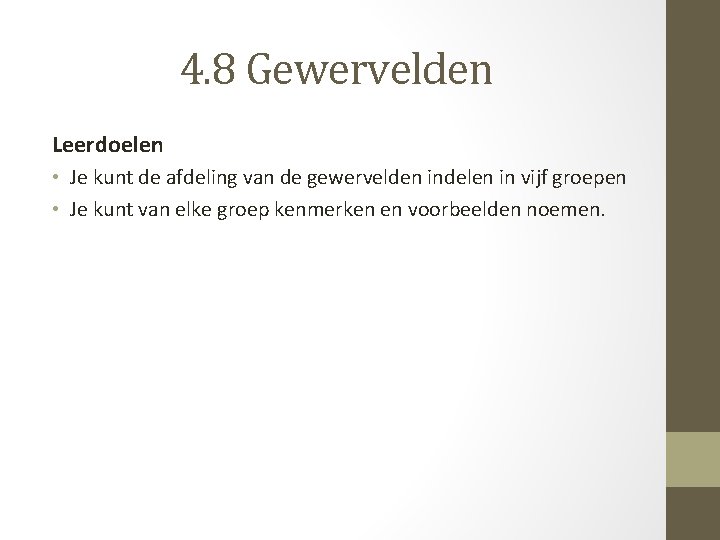 4.8 Gewervelden

Leerdoelen

• Je kunt de afdeling van de gewervelden indelen in vijf groepen
• Je kunt van elke groep kenmerken en voorbeelden noemen.